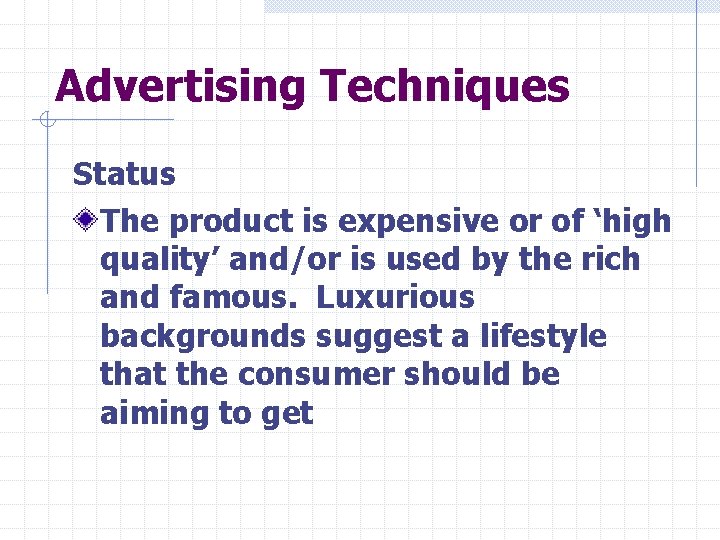 Advertising Techniques

Status

The product is expensive or of ‘high quality’ and/or is used by the rich and famous.  Luxurious backgrounds suggest a lifestyle that the consumer should be aiming to get